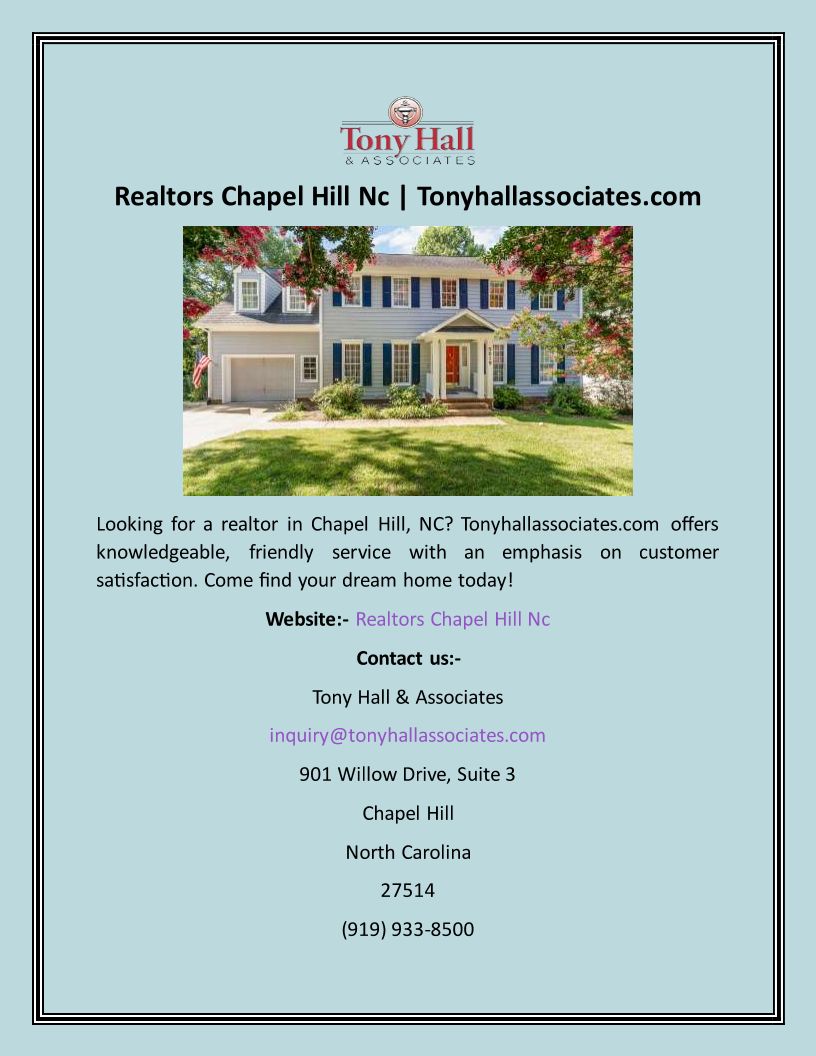 Tony Hall
& ASSOCIATES

Realtors Chapel Hill Nc | Tonyhallassociates.com

Looking for a realtor in Chapel Hill, NC? Tonyhallassociates.com offers knowledgeable, friendly service with an emphasis on customer satisfaction. Come find your dream home today!

Website:- Realtors Chapel Hill Nc

Contact us:-

Tony Hall & Associates

inquiry@tonyhallassociates.com

901 Willow Drive, Suite 3

Chapel Hill

North Carolina

27514

(919) 933-8500